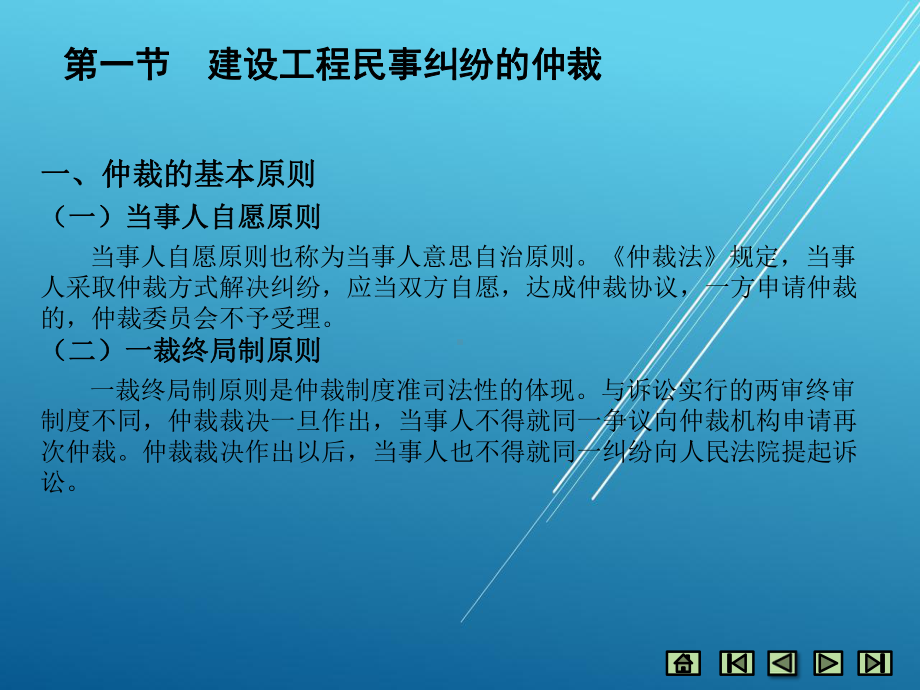 第一节　建设工程民事纠纷的仲裁

一、仲裁的基本原则

（一）当事人自愿原则

当事人自愿原则也称为当事人意思自治原则。《仲裁法》规定，当事人采取仲裁方式解决纠纷，应当双方自愿，达成仲裁协议，一方申请仲裁的，仲裁委员会不予受理。

（二）一裁终局制原则

一裁终局制原则是仲裁制度准司法性的体现。与诉讼实行的两审终审制度不同，仲裁裁决一旦作出，当事人不得就同一争议向仲裁机构申请再次仲裁。仲裁裁决作出以后，当事人也不得就同一纠纷向人民法院提起诉讼。